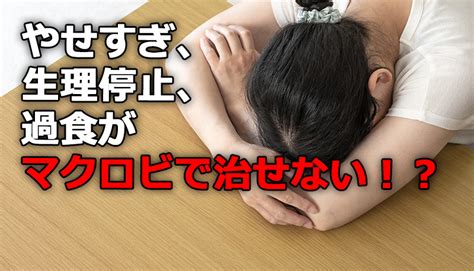 やせすぎ、
生理停止、
過食が
マクロビで治せない！？